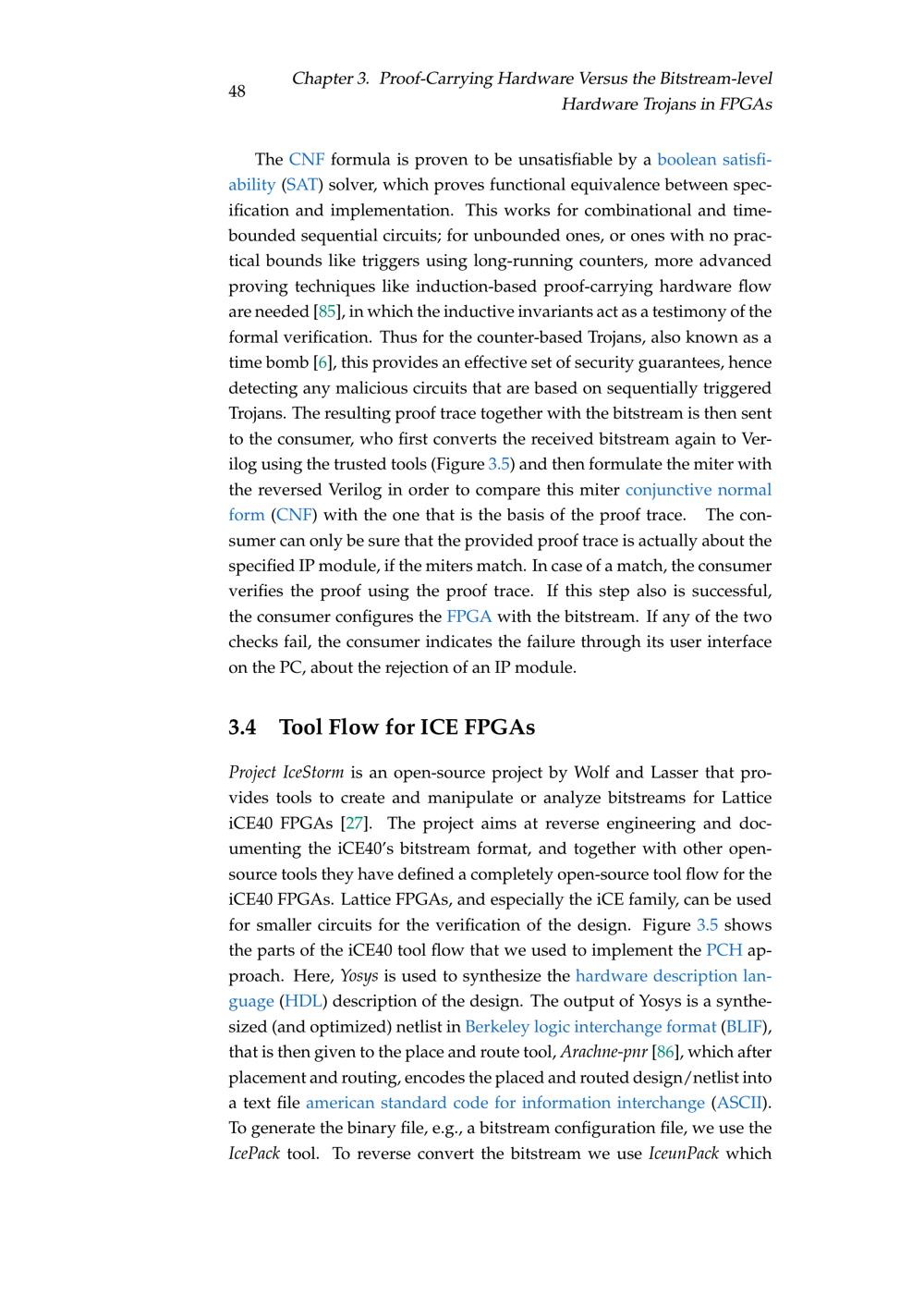 48 Chapter 3. Proof-Carrying Hardware Versus the Bitstream-level Hardware Trojans in FPGAs

The CNF formula is proven to be unsatisfiable by a boolean satisfiability (SAT) solver, which proves functional equivalence between specification and implementation. This works for combinational and time-bounded sequential circuits; for unbounded ones, or ones with no practical bounds like triggers using long-running counters, more advanced proving techniques like induction-based proof-carrying hardware flow are needed [85], in which the inductive invariants act as a testimony of the formal verification. Thus for the counter-based Trojans, also known as a time bomb [6], this provides an effective set of security guarantees, hence detecting any malicious circuits that are based on sequentially triggered Trojans. The resulting proof trace together with the bitstream is then sent to the consumer, who first converts the received bitstream again to Verilog using the trusted tools (Figure 3.5) and then formulate the miter with the reversed Verilog in order to compare this miter conjunctive normal form (CNF) with the one that is the basis of the proof trace. The consumer can only be sure that the provided proof trace is actually about the specified IP module, if the miters match. In case of a match, the consumer verifies the proof using the proof trace. If this step also is successful, the consumer configures the FPGA with the bitstream. If any of the two checks fail, the consumer indicates the failure through its user interface on the PC, about the rejection of an IP module.

3.4 Tool Flow for ICE FPGAs

Project IceStorm is an open-source project by Wolf and Lasser that provides tools to create and manipulate or analyze bitstreams for Lattice iCE40 FPGAs [27]. The project aims at reverse engineering and documenting the iCE40's bitstream format, and together with other open-source tools they have defined a completely open-source tool flow for the iCE40 FPGAs. Lattice FPGAs, and especially the iCE family, can be used for smaller circuits for the verification of the design. Figure 3.5 shows the parts of the iCE40 tool flow that we used to implement the PCH approach. Here, Yosys is used to synthesize the hardware description language (HDL) description of the design. The output of Yosys is a synthesized (and optimized) netlist in Berkeley logic interchange format (BLIF), that is then given to the place and route tool, Arachne-pnr [86], which after placement and routing, encodes the placed and routed design/netlist into a text file american standard code for information interchange (ASCII). To generate the binary file, e.g., a bitstream configuration file, we use the IcePack tool. To reverse convert the bitstream we use IceunPack which